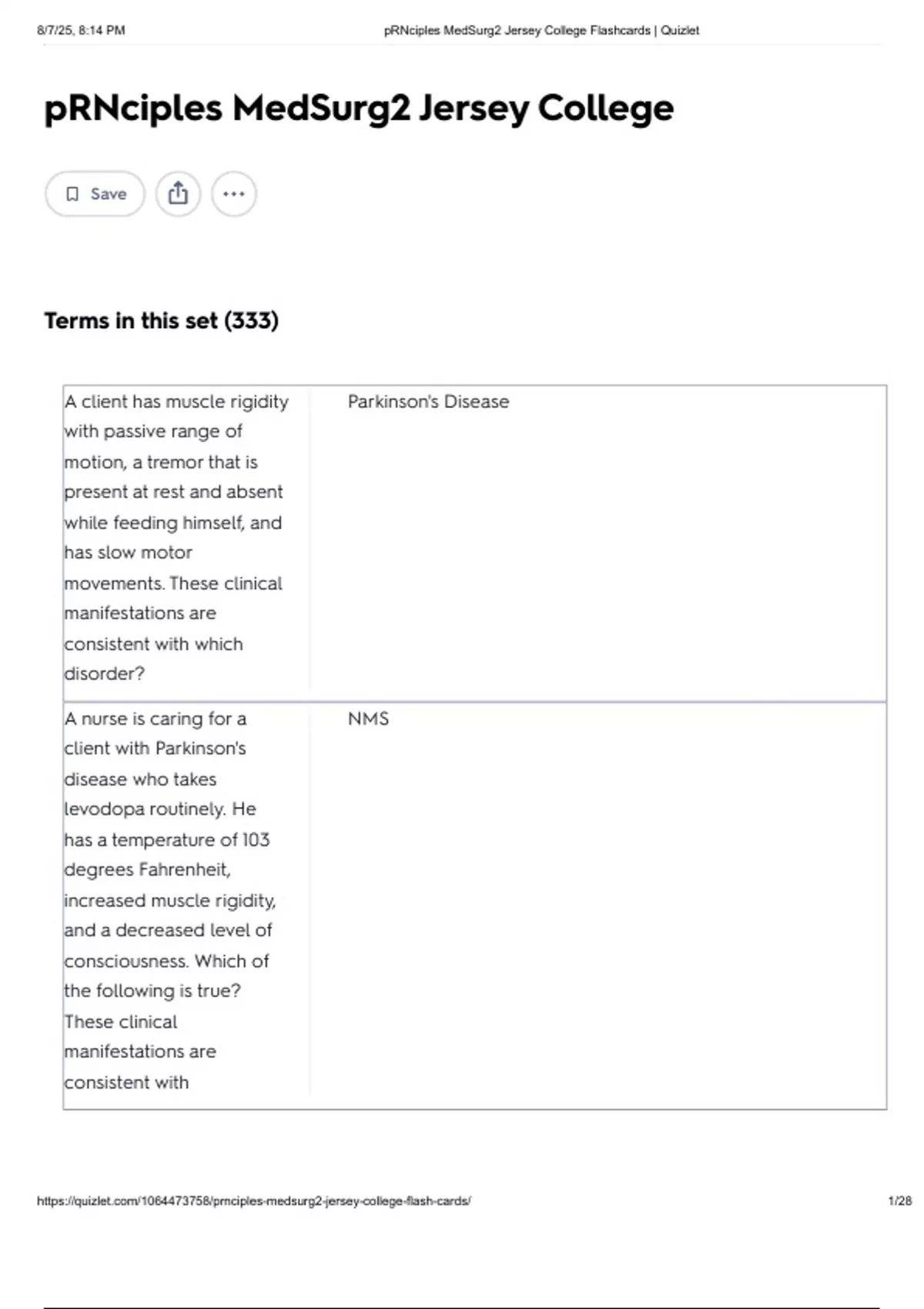 8/7/25, 8:14 PM

pRNciples MedSurg2 Jersey College Flashcards | Quizlet

pRNciples MedSurg2 Jersey College

Save

Terms in this set (333)

| A client has muscle rigidity with passive range of motion, a tremor that is present at rest and absent while feeding himself, and has slow motor movements. These clinical manifestations are consistent with which disorder? | Parkinson's Disease |
|---|---|
| A nurse is caring for a client with Parkinson's disease who takes levodopa routinely. He has a temperature of 103 degrees Fahrenheit, increased muscle rigidity, and a decreased level of consciousness. Which of the following is true? These clinical manifestations are consistent with | NMS |

https://quizlet.com/1064473758/prnciples-medsurg2-jersey-college-flash-cards/

1/28